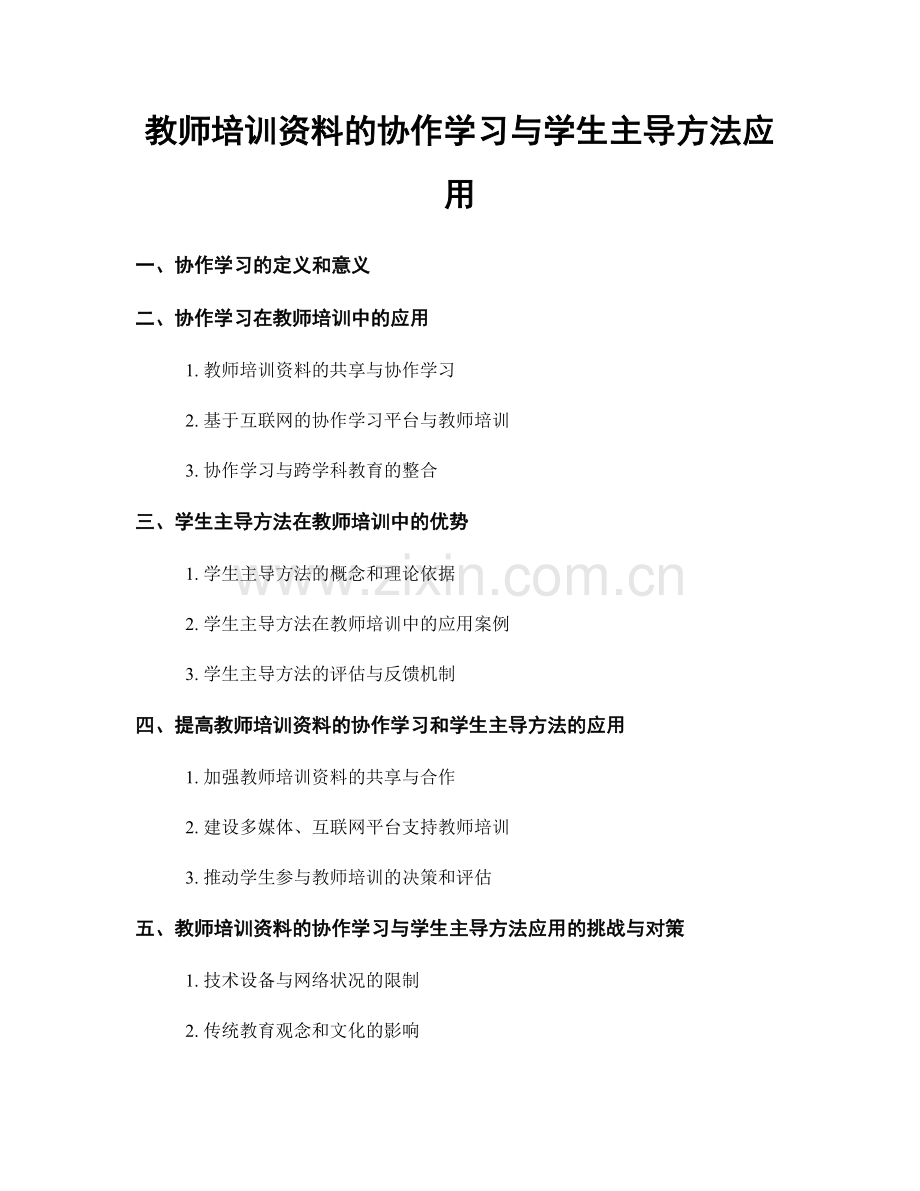 教师培训资料的协作学习与学生主导方法应用

一、协作学习的定义和意义

二、协作学习在教师培训中的应用

1. 教师培训资料的共享与协作学习

2. 基于互联网的协作学习平台与教师培训

3. 协作学习与跨学科教育的整合

三、学生主导方法在教师培训中的优势

1. 学生主导方法的概念和理论依据

2. 学生主导方法在教师培训中的应用案例

3. 学生主导方法的评估与反馈机制

四、提高教师培训资料的协作学习和学生主导方法的应用

1. 加强教师培训资料的共享与合作

2. 建设多媒体、互联网平台支持教师培训

3. 推动学生参与教师培训的决策和评估

五、教师培训资料的协作学习与学生主导方法应用的挑战与对策

1. 技术设备与网络状况的限制

2. 传统教育观念和文化的影响

www.zixin.com.cn